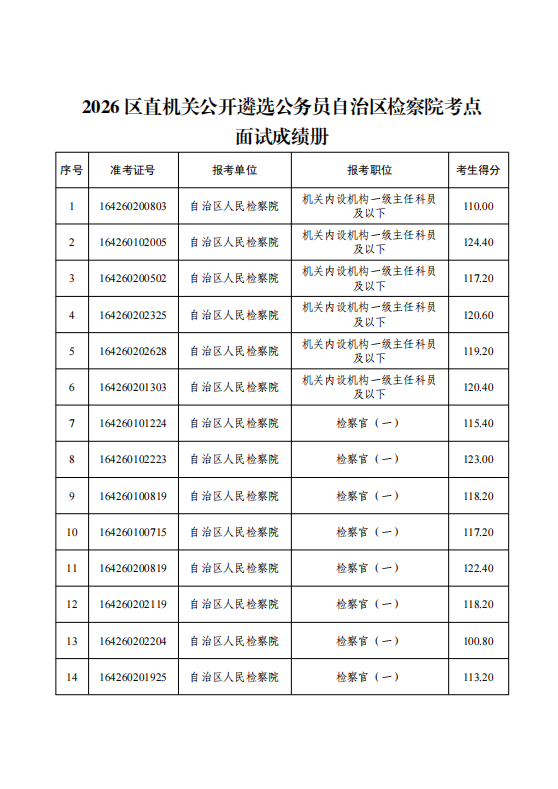 2026 区直机关公开遴选公务员自治区检察院考点面试成绩册

| 序号 | 准考证号 | 报考单位 | 报考职位 | 考生得分 |
|---|---|---|---|---|
| 1 | 164260200803 | 自治区人民检察院 | 机关内设机构一级主任科员及以下 | 110.00 |
| 2 | 164260102005 | 自治区人民检察院 | 机关内设机构一级主任科员及以下 | 124.40 |
| 3 | 164260200502 | 自治区人民检察院 | 机关内设机构一级主任科员及以下 | 117.20 |
| 4 | 164260202325 | 自治区人民检察院 | 机关内设机构一级主任科员及以下 | 120.60 |
| 5 | 164260202628 | 自治区人民检察院 | 机关内设机构一级主任科员及以下 | 119.20 |
| 6 | 164260201303 | 自治区人民检察院 | 机关内设机构一级主任科员及以下 | 120.40 |
| 7 | 164260101224 | 自治区人民检察院 | 检察官（一） | 115.40 |
| 8 | 164260102223 | 自治区人民检察院 | 检察官（一） | 123.00 |
| 9 | 164260100819 | 自治区人民检察院 | 检察官（一） | 118.20 |
| 10 | 164260100715 | 自治区人民检察院 | 检察官（一） | 117.20 |
| 11 | 164260200819 | 自治区人民检察院 | 检察官（一） | 122.40 |
| 12 | 164260202119 | 自治区人民检察院 | 检察官（一） | 118.20 |
| 13 | 164260202204 | 自治区人民检察院 | 检察官（一） | 100.80 |
| 14 | 164260201925 | 自治区人民检察院 | 检察官（一） | 113.20 |